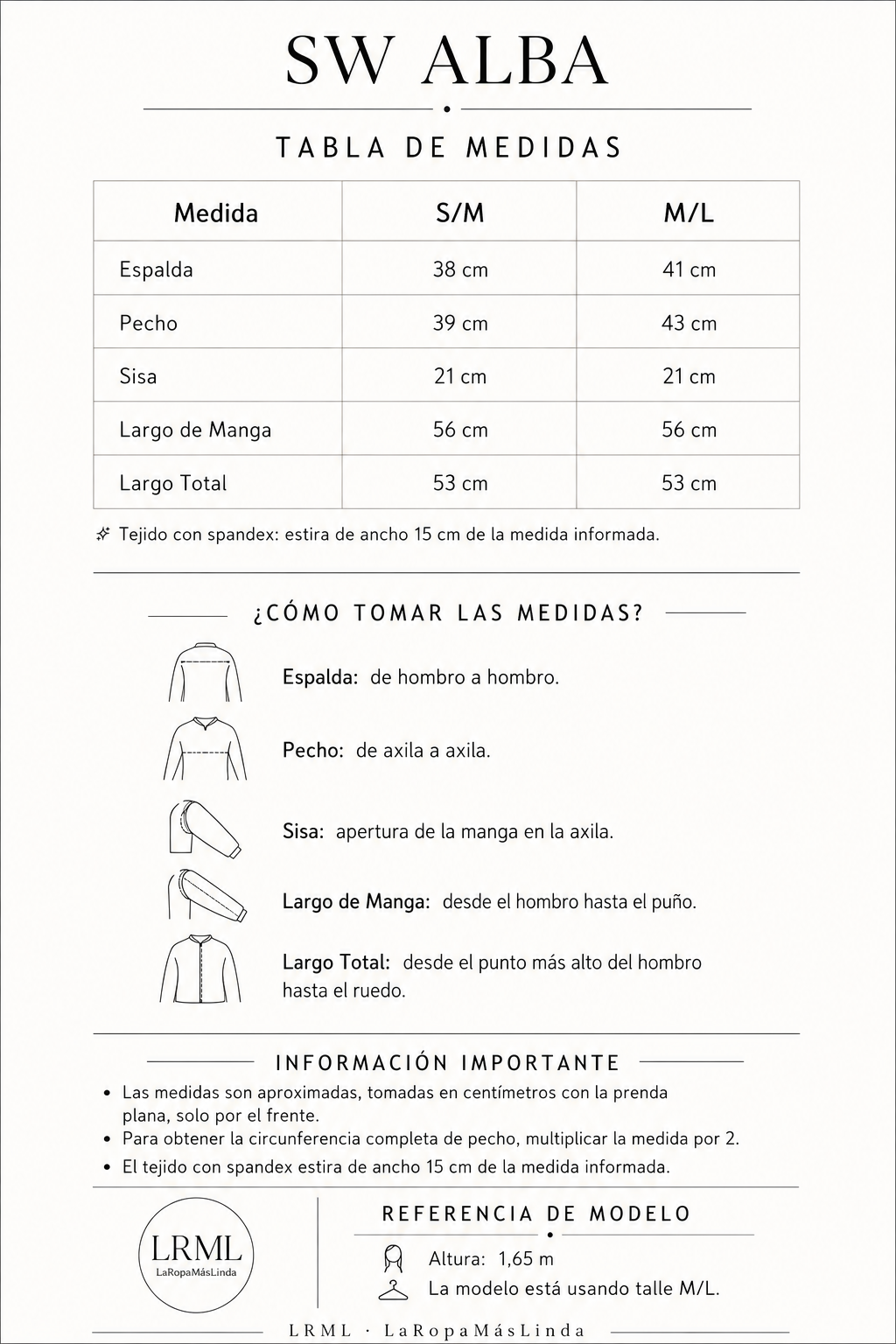 SW ALBA

TABLA DE MEDIDAS

| Medida | S/M | M/L |
|---|---|---|
| Espalda | 38 cm | 41 cm |
| Pecho | 39 cm | 43 cm |
| Sisa | 21 cm | 21 cm |
| Largo de Manga | 56 cm | 56 cm |
| Largo Total | 53 cm | 53 cm |

Tejido con spandex: estira de ancho 15 cm de la medida informada.

¿CÓMO TOMAR LAS MEDIDAS?

Espalda: de hombro a hombro.

Pecho: de axila a axila.

Sisa: apertura de la manga en la axila.

Largo de Manga: desde el hombro hasta el puño.

Largo Total: desde el punto más alto del hombro hasta el ruedo.

INFORMACIÓN IMPORTANTE

• Las medidas son aproximadas, tomadas en centímetros con la prenda plana, solo por el frente.
• Para obtener la circunferencia completa de pecho, multiplicar la medida por 2.
• El tejido con spandex estira de ancho 15 cm de la medida informada.

LRML
LaRopaMásLinda

REFERENCIA DE MODELO

Altura: 1,65 m
La modelo está usando talle M/L.

LRML · LaRopaMásLinda